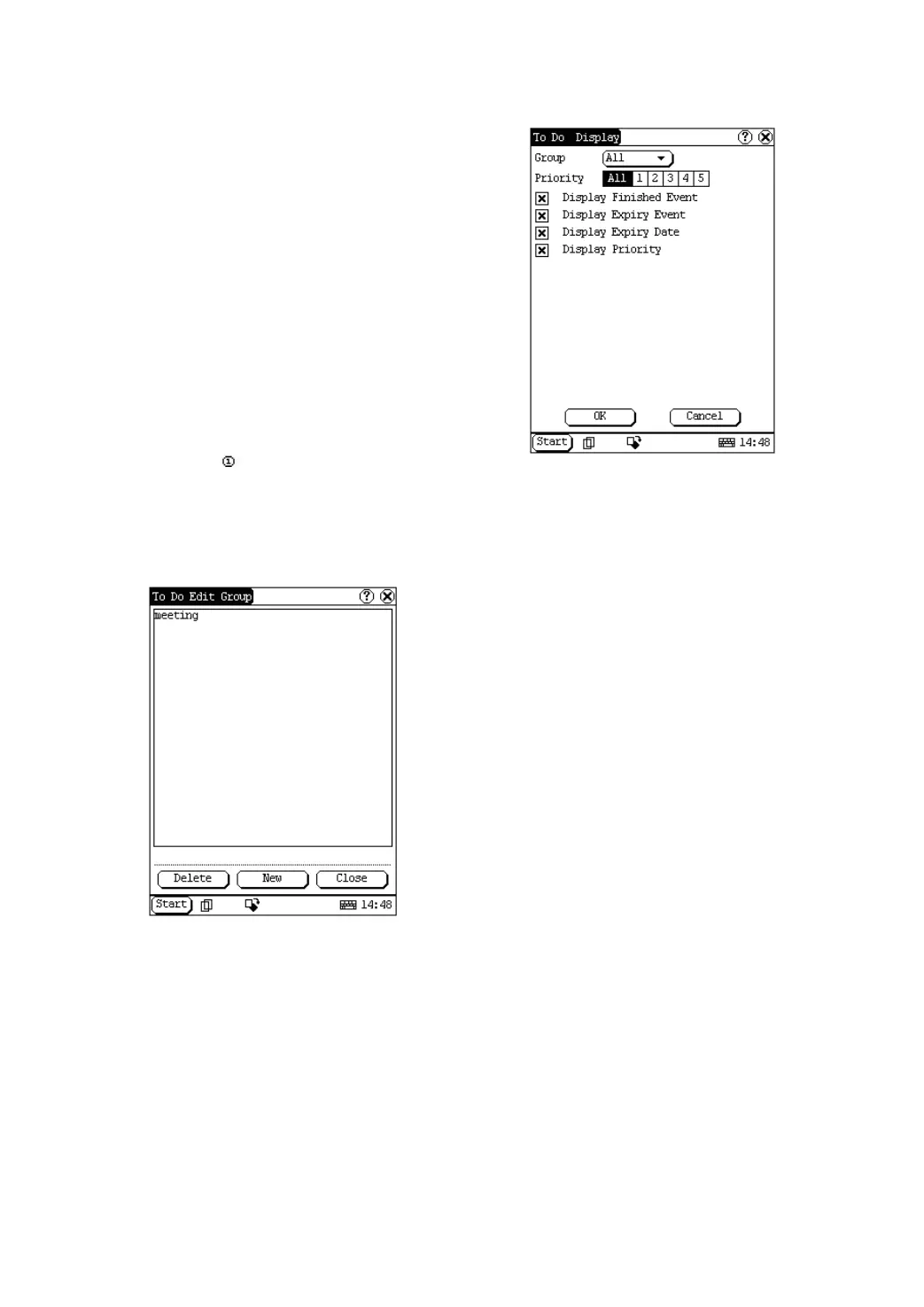 To Do Display

Group All

Priority All 1 2 3 4 5

☑ Display Finished Event

☑ Display Expiry Event

☑ Display Expiry Date

☑ Display Priority

OK Cancel

Start 14:48

①

To Do Edit Group

meeting

Delete New Close

Start 14:48